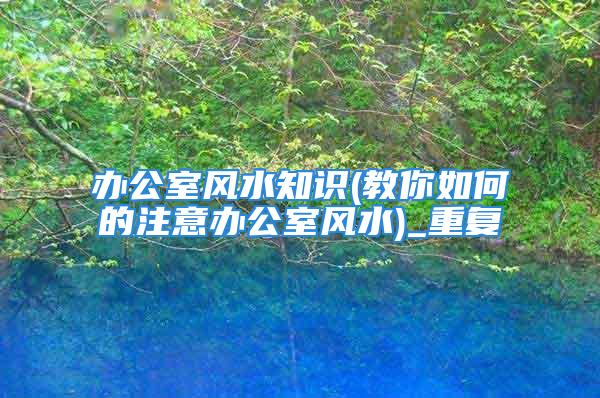 办公室风水知识(教你如何的注意办公室风水)_重复